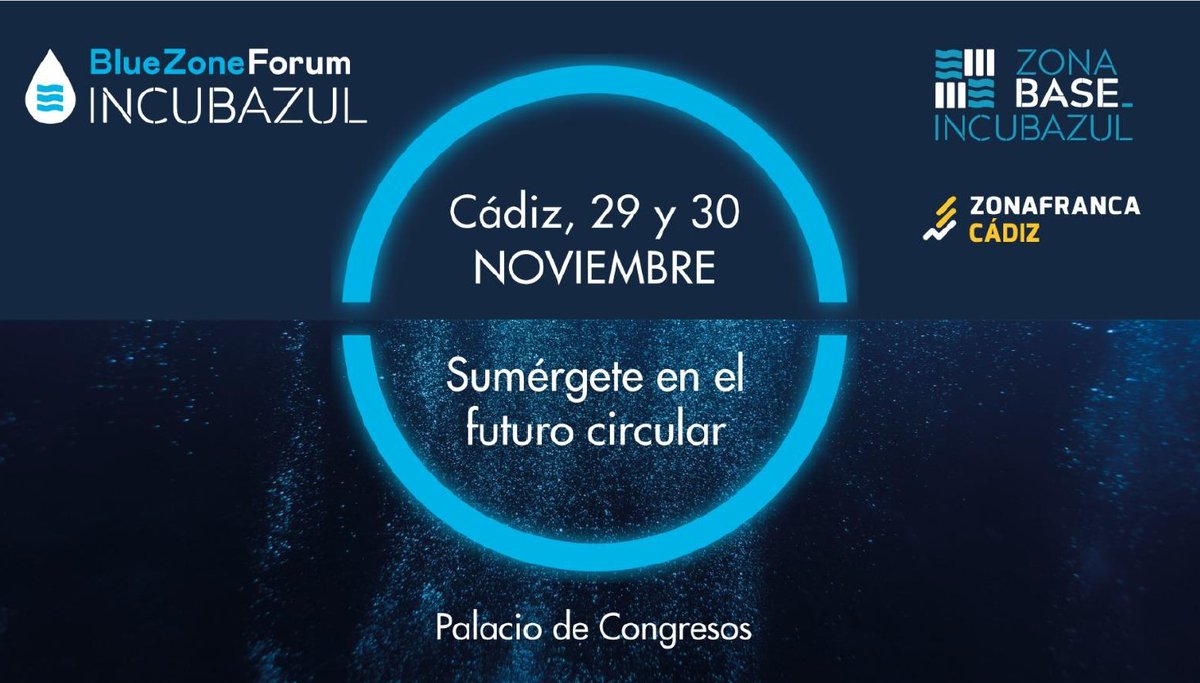 BlueZoneForum
INCUBAZUL

ZONA
BASE_
INCUBAZUL

ZONAFRANCA
CÁDIZ

Cádiz, 29 y 30
NOVIEMBRE

Sumérgete en el futuro circular

Palacio de Congresos